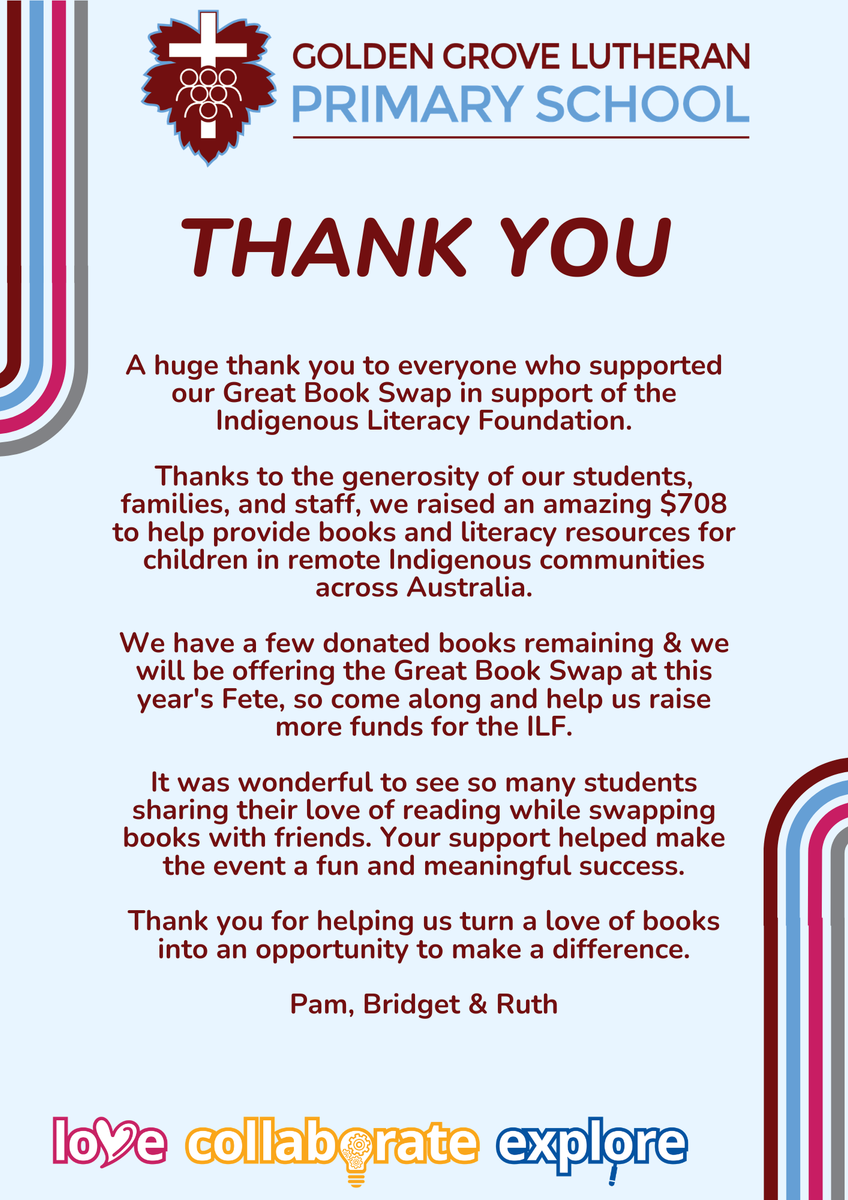 GOLDEN GROVE LUTHERAN
PRIMARY SCHOOL

THANK YOU

A huge thank you to everyone who supported our Great Book Swap in support of the Indigenous Literacy Foundation.

Thanks to the generosity of our students, families, and staff, we raised an amazing $708 to help provide books and literacy resources for children in remote Indigenous communities across Australia.

We have a few donated books remaining & we will be offering the Great Book Swap at this year's Fete, so come along and help us raise more funds for the ILF.

It was wonderful to see so many students sharing their love of reading while swapping books with friends. Your support helped make the event a fun and meaningful success.

Thank you for helping us turn a love of books into an opportunity to make a difference.

Pam, Bridget & Ruth

love collaborate explore